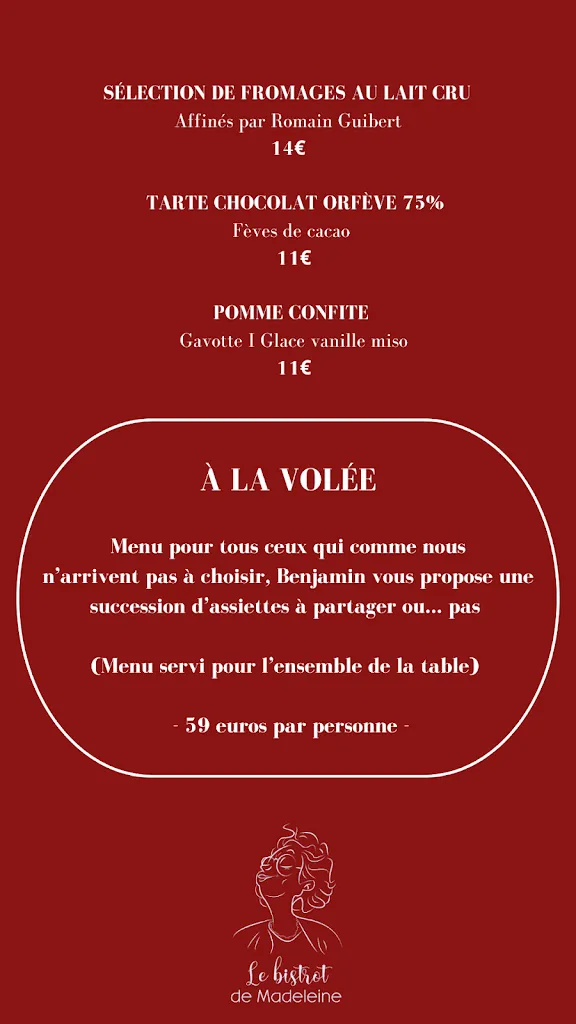 SÉLECTION DE FROMAGES AU LAIT CRU
Affinés par Romain Guibert
14€

TARTE CHOCOLAT ORFÈVE 75%
Fèves de cacao
11€

POMME CONFITE
Gavotte I Glace vanille miso
11€

À LA VOLÉE

Menu pour tous ceux qui comme nous n'arrivent pas à choisir, Benjamin vous propose une succession d'assiettes à partager ou... pas

(Menu servi pour l'ensemble de la table)

- 59 euros par personne -

Le bistrot
de Madeleine